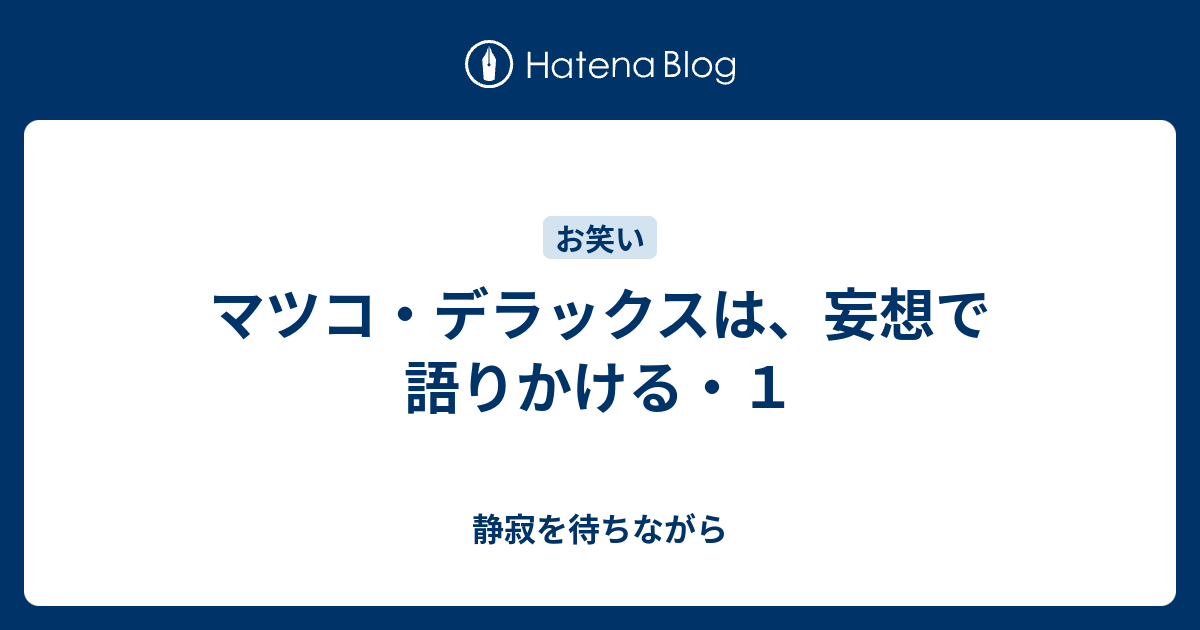 Hatena Blog

お笑い

マツコ・デラックスは、妄想で語りかける・１

静寂を待ちながら